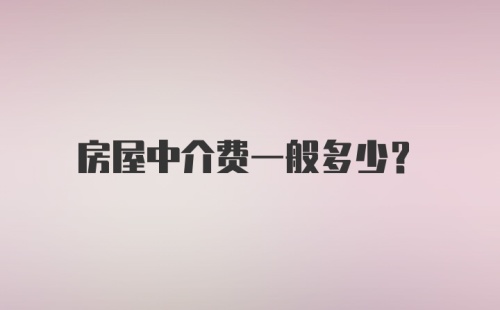 房屋中介费一般多少?